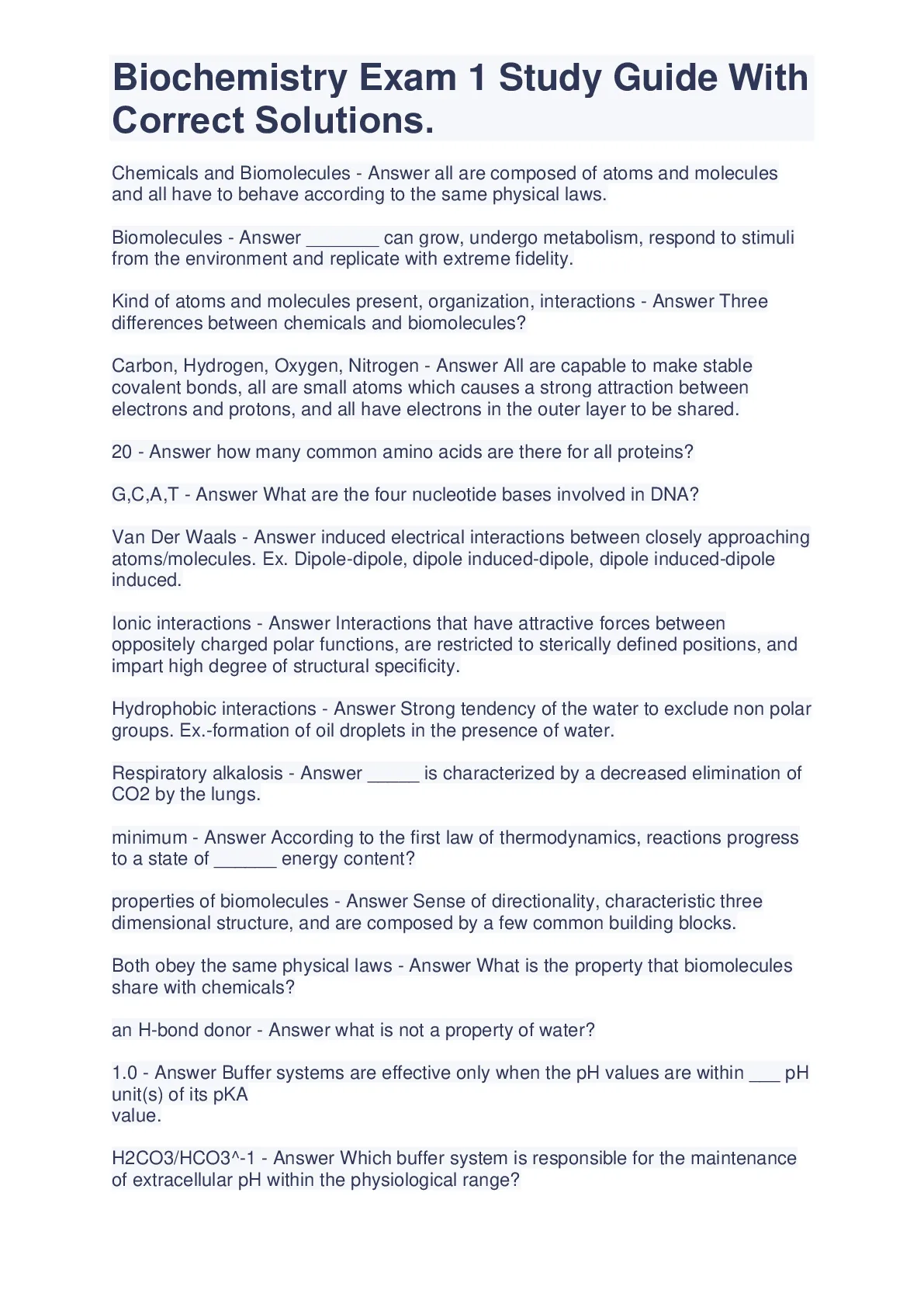 Biochemistry Exam 1 Study Guide With Correct Solutions.

Chemicals and Biomolecules - Answer all are composed of atoms and molecules and all have to behave according to the same physical laws.

Biomolecules - Answer _______ can grow, undergo metabolism, respond to stimuli from the environment and replicate with extreme fidelity.

Kind of atoms and molecules present, organization, interactions - Answer Three differences between chemicals and biomolecules?

Carbon, Hydrogen, Oxygen, Nitrogen - Answer All are capable to make stable covalent bonds, all are small atoms which causes a strong attraction between electrons and protons, and all have electrons in the outer layer to be shared.

20 - Answer how many common amino acids are there for all proteins?

G,C,A,T - Answer What are the four nucleotide bases involved in DNA?

Van Der Waals - Answer induced electrical interactions between closely approaching atoms/molecules. Ex. Dipole-dipole, dipole induced-dipole, dipole induced-dipole induced.

Ionic interactions - Answer Interactions that have attractive forces between oppositely charged polar functions, are restricted to sterically defined positions, and impart high degree of structural specificity.

Hydrophobic interactions - Answer Strong tendency of the water to exclude non polar groups. Ex.-formation of oil droplets in the presence of water.

Respiratory alkalosis - Answer _____ is characterized by a decreased elimination of CO2 by the lungs.

minimum - Answer According to the first law of thermodynamics, reactions progress to a state of ______ energy content?

properties of biomolecules - Answer Sense of directionality, characteristic three dimensional structure, and are composed by a few common building blocks.

Both obey the same physical laws - Answer What is the property that biomolecules share with chemicals?

an H-bond donor - Answer what is not a property of water?

1.0 - Answer Buffer systems are effective only when the pH values are within ___ pH unit(s) of its pKA
value.

H2CO3/HCO3^-1 - Answer Which buffer system is responsible for the maintenance of extracellular pH within the physiological range?